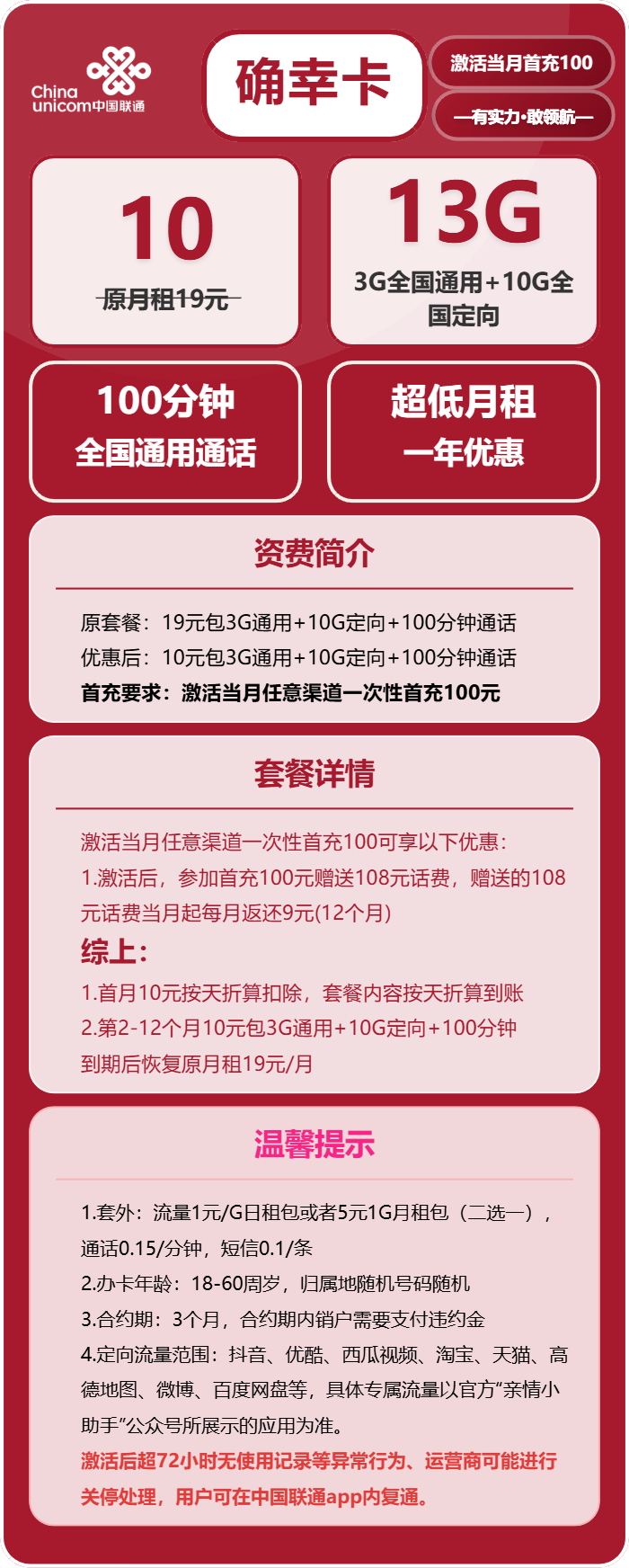 China unicom中国联通

确幸卡

激活当月首充100

—有实力·敢领航—

10

原月租19元

13G

3G全国通用+10G全国定向

100分钟
全国通用通话

超低月租
一年优惠

资费简介

原套餐：19元包3G通用+10G定向+100分钟通话
优惠后：10元包3G通用+10G定向+100分钟通话
首充要求：激活当月任意渠道一次性首充100元

套餐详情

激活当月任意渠道一次性首充100可享以下优惠：
1.激活后，参加首充100元赠送108元话费，赠送的108元话费当月起每月返还9元(12个月)

综上：
1.首月10元按天折算扣除，套餐内容按天折算到账
2.第2-12个月10元包3G通用+10G定向+100分钟
到期后恢复原月租19元/月

温馨提示

1.套外：流量1元/G日租包或者5元1G月租包（二选一），通话0.15/分钟，短信0.1/条
2.办卡年龄：18-60周岁，归属地随机号码随机
3.合约期：3个月，合约期内销户需要支付违约金
4.定向流量范围：抖音、优酷、西瓜视频、淘宝、天猫、高德地图、微博、百度网盘等，具体专属流量以官方"亲情小助手"公众号所展示的应用为准。
激活后超72小时无使用记录等异常行为、运营商可能进行关停处理，用户可在中国联通app内复通。